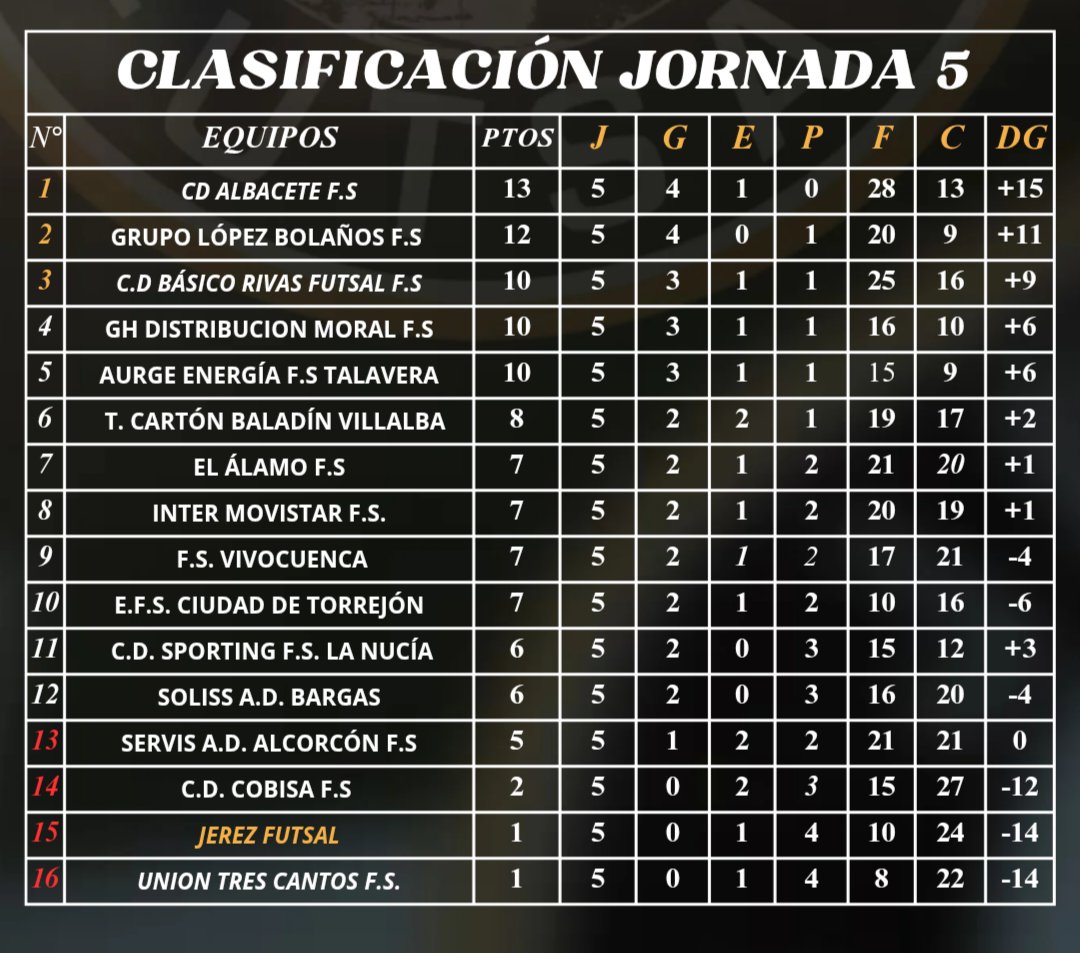 CLASIFICACIÓN JORNADA 5

| N° | EQUIPOS | PTOS | J | G | E | P | F | C | DG |
|---|---|---|---|---|---|---|---|---|---|
| 1 | CD ALBACETE F.S | 13 | 5 | 4 | 1 | 0 | 28 | 13 | +15 |
| 2 | GRUPO LÓPEZ BOLAÑOS F.S | 12 | 5 | 4 | 0 | 1 | 20 | 9 | +11 |
| 3 | C.D BÁSICO RIVAS FUTSAL F.S | 10 | 5 | 3 | 1 | 1 | 25 | 16 | +9 |
| 4 | GH DISTRIBUCION MORAL F.S | 10 | 5 | 3 | 1 | 1 | 16 | 10 | +6 |
| 5 | AURGE ENERGÍA F.S TALAVERA | 10 | 5 | 3 | 1 | 1 | 15 | 9 | +6 |
| 6 | T. CARTÓN BALADÍN VILLALBA | 8 | 5 | 2 | 2 | 1 | 19 | 17 | +2 |
| 7 | EL ÁLAMO F.S | 7 | 5 | 2 | 1 | 2 | 21 | 20 | +1 |
| 8 | INTER MOVISTAR F.S. | 7 | 5 | 2 | 1 | 2 | 20 | 19 | +1 |
| 9 | F.S. VIVOCUENCA | 7 | 5 | 2 | 1 | 2 | 17 | 21 | -4 |
| 10 | E.F.S. CIUDAD DE TORREJÓN | 7 | 5 | 2 | 1 | 2 | 10 | 16 | -6 |
| 11 | C.D. SPORTING F.S. LA NUCÍA | 6 | 5 | 2 | 0 | 3 | 15 | 12 | +3 |
| 12 | SOLISS A.D. BARGAS | 6 | 5 | 2 | 0 | 3 | 16 | 20 | -4 |
| 13 | SERVIS A.D. ALCORCÓN F.S | 5 | 5 | 1 | 2 | 2 | 21 | 21 | 0 |
| 14 | C.D. COBISA F.S | 2 | 5 | 0 | 2 | 3 | 15 | 27 | -12 |
| 15 | JEREZ FUTSAL | 1 | 5 | 0 | 1 | 4 | 10 | 24 | -14 |
| 16 | UNION TRES CANTOS F.S. | 1 | 5 | 0 | 1 | 4 | 8 | 22 | -14 |